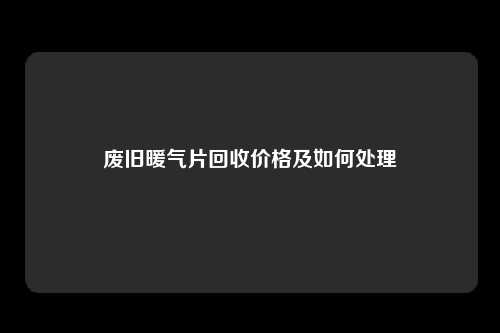 废旧暖气片回收价格及如何处理